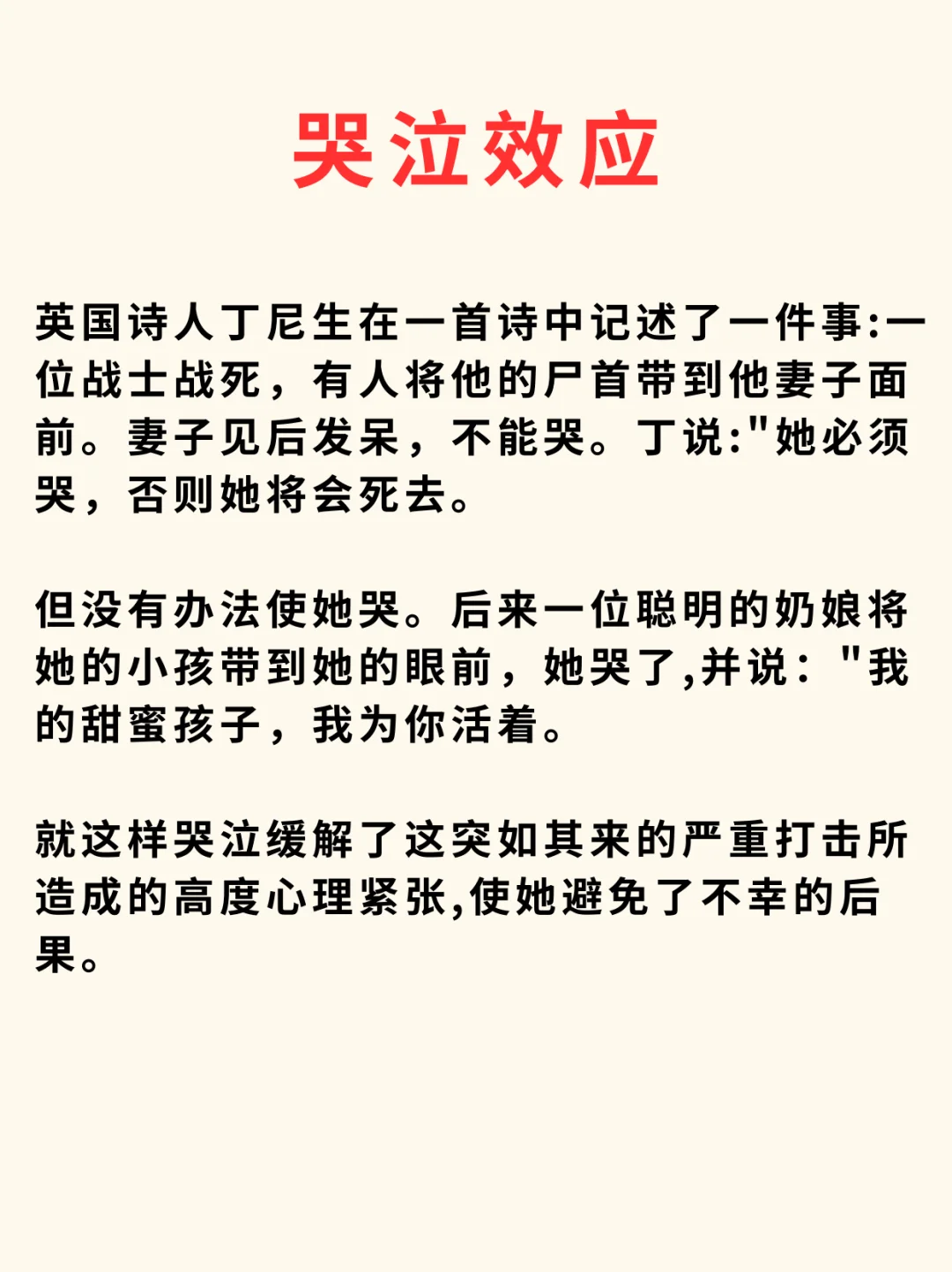 哭泣效应

英国诗人丁尼生在一首诗中记述了一件事:一位战士战死，有人将他的尸首带到他妻子面前。妻子见后发呆，不能哭。丁说:"她必须哭，否则她将会死去。

但没有办法使她哭。后来一位聪明的奶娘将她的小孩带到她的眼前，她哭了,并说："我的甜蜜孩子，我为你活着。

就这样哭泣缓解了这突如其来的严重打击所造成的高度心理紧张,使她避免了不幸的后果。